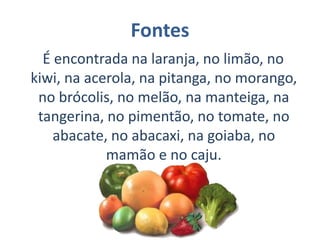 Fontes

É encontrada na laranja, no limão, no kiwi, na acerola, na pitanga, no morango, no brócolis, no melão, na manteiga, na tangerina, no pimentão, no tomate, no abacate, no abacaxi, na goiaba, no mamão e no caju.